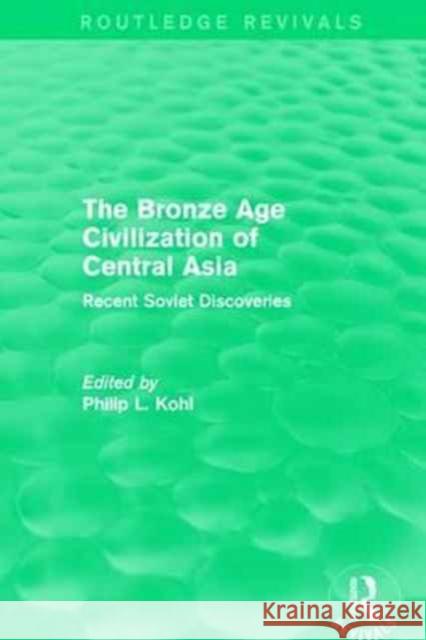 ROUTLEDGE REVIVALS

The Bronze Age Civilization of Central Asia

Recent Soviet Discoveries

Edited by
Philip L. Kohl